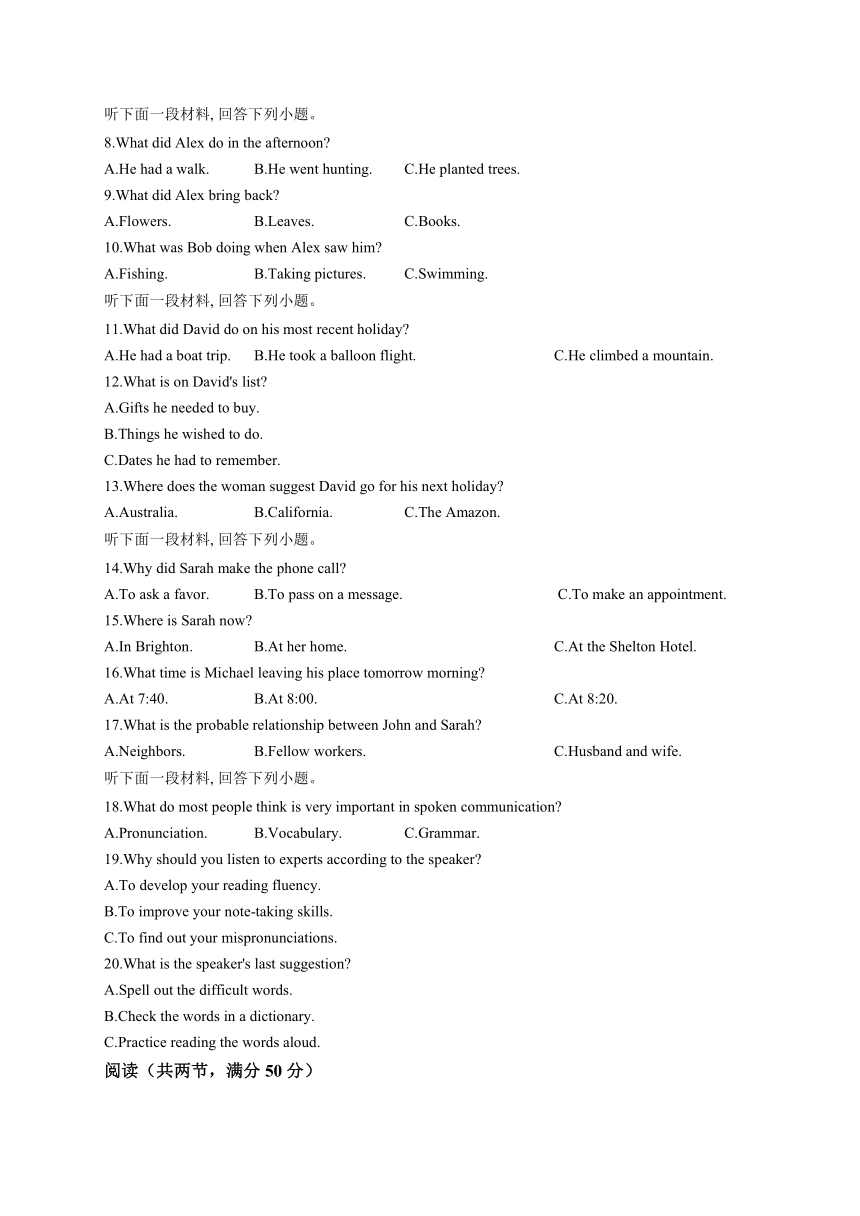 听下面一段材料, 回答下列小题。

8.What did Alex do in the afternoon?

A.He had a walk. B.He went hunting. C.He planted trees.

9.What did Alex bring back?

A.Flowers. B.Leaves. C.Books.

10.What was Bob doing when Alex saw him?

A.Fishing. B.Taking pictures. C.Swimming.

听下面一段材料, 回答下列小题。

11.What did David do on his most recent holiday?

A.He had a boat trip. B.He took a balloon flight. C.He climbed a mountain.

12.What is on David's list?

A.Gifts he needed to buy.

B.Things he wished to do.

C.Dates he had to remember.

13.Where does the woman suggest David go for his next holiday?

A.Australia. B.California. C.The Amazon.

听下面一段材料, 回答下列小题。

14.Why did Sarah make the phone call?

A.To ask a favor. B.To pass on a message. C.To make an appointment.

15.Where is Sarah now?

A.In Brighton. B.At her home. C.At the Shelton Hotel.

16.What time is Michael leaving his place tomorrow morning?

A.At 7:40. B.At 8:00. C.At 8:20.

17.What is the probable relationship between John and Sarah?

A.Neighbors. B.Fellow workers. C.Husband and wife.

听下面一段材料, 回答下列小题。

18.What do most people think is very important in spoken communication?

A.Pronunciation. B.Vocabulary. C.Grammar.

19.Why should you listen to experts according to the speaker?

A.To develop your reading fluency.

B.To improve your note-taking skills.

C.To find out your mispronunciations.

20.What is the speaker's last suggestion?

A.Spell out the difficult words.

B.Check the words in a dictionary.

C.Practice reading the words aloud.

阅读（共两节，满分 50 分）